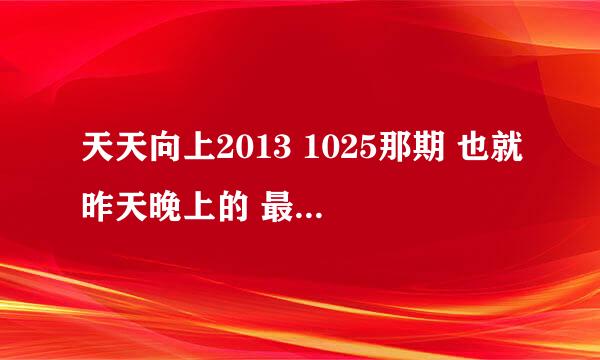 天天向上2013 1025那期 也就昨天晚上的 最...